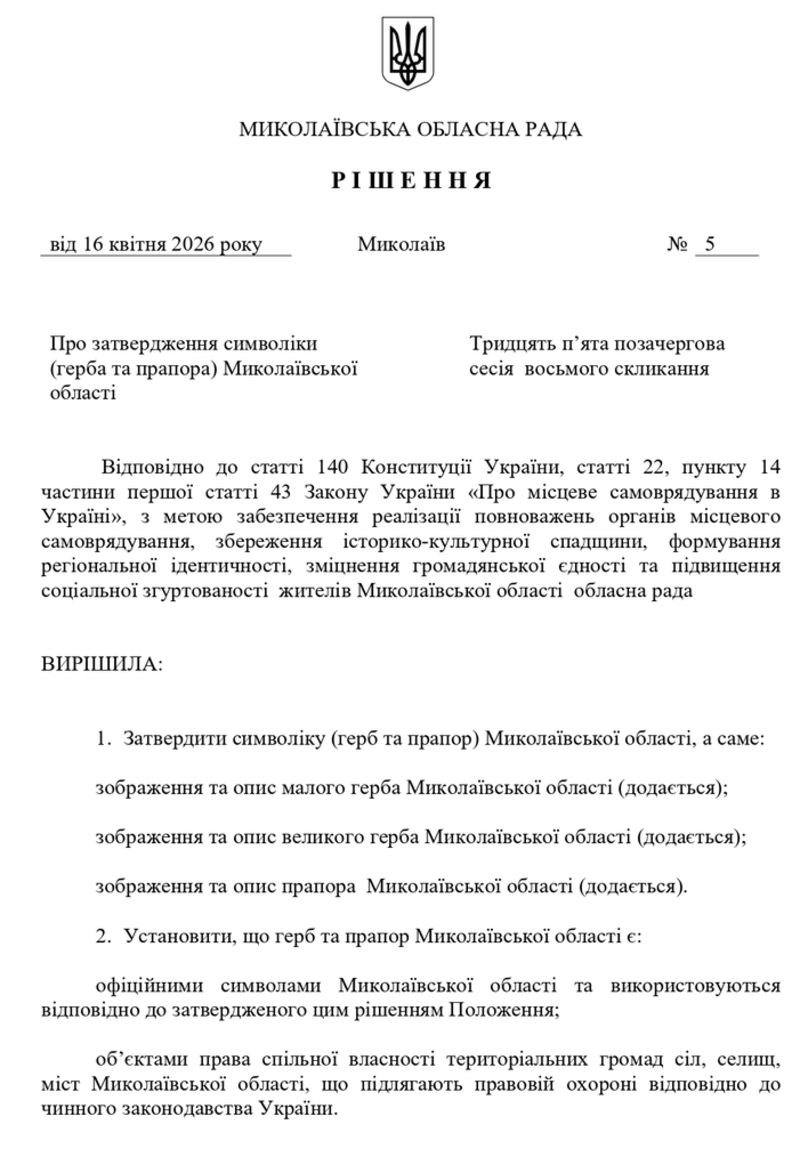 МИКОЛАЇВСЬКА ОБЛАСНА РАДА

Р І Ш Е Н Н Я

від 16 квітня 2026 року Миколаїв № 5

Про затвердження символіки (герба та прапора) Миколаївської області

Тридцять п'ята позачергова сесія восьмого скликання

Відповідно до статті 140 Конституції України, статті 22, пункту 14 частини першої статті 43 Закону України «Про місцеве самоврядування в Україні», з метою забезпечення реалізації повноважень органів місцевого самоврядування, збереження історико-культурної спадщини, формування регіональної ідентичності, зміцнення громадянської єдності та підвищення соціальної згуртованості жителів Миколаївської області обласна рада

ВИРІШИЛА:

1. Затвердити символіку (герб та прапор) Миколаївської області, а саме:

зображення та опис малого герба Миколаївської області (додається);

зображення та опис великого герба Миколаївської області (додається);

зображення та опис прапора Миколаївської області (додається).

2. Установити, що герб та прапор Миколаївської області є:

офіційними символами Миколаївської області та використовуються відповідно до затвердженого цим рішенням Положення;

об'єктами права спільної власності територіальних громад сіл, селищ, міст Миколаївської області, що підлягають правовій охороні відповідно до чинного законодавства України.